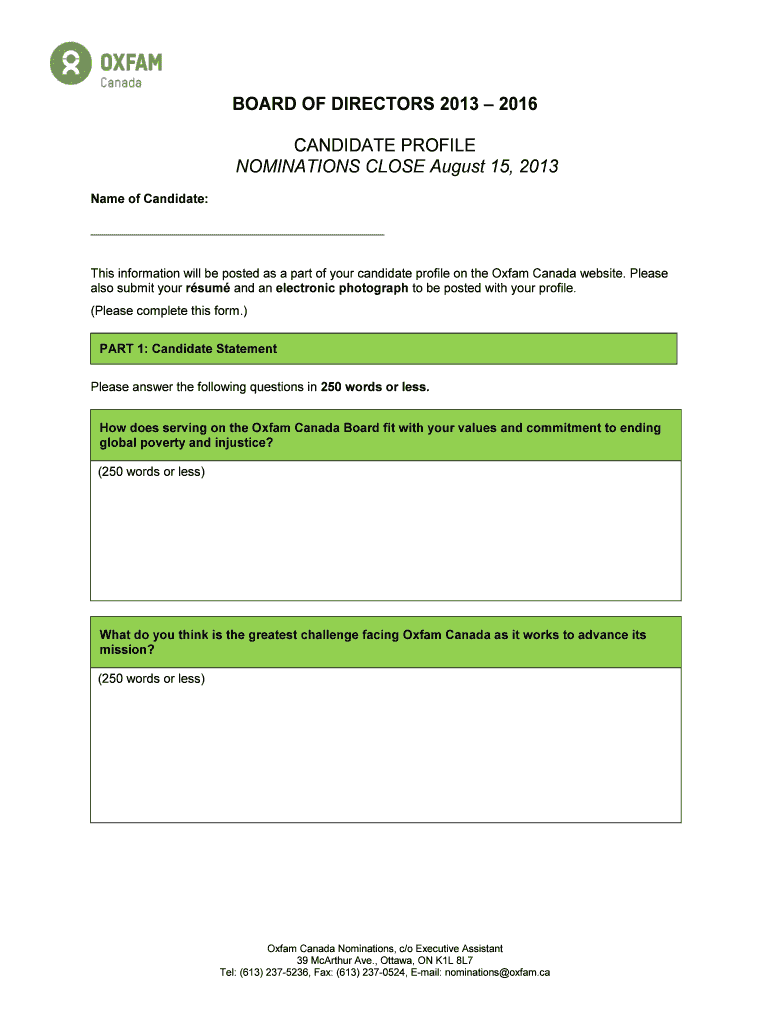 OXFAM
Canada

BOARD OF DIRECTORS 2013 – 2016

CANDIDATE PROFILE
NOMINATIONS CLOSE August 15, 2013

Name of Candidate:

This information will be posted as a part of your candidate profile on the Oxfam Canada website. Please also submit your résumé and an electronic photograph to be posted with your profile.

(Please complete this form.)

PART 1: Candidate Statement

Please answer the following questions in 250 words or less.

How does serving on the Oxfam Canada Board fit with your values and commitment to ending global poverty and injustice?

(250 words or less)

What do you think is the greatest challenge facing Oxfam Canada as it works to advance its mission?

(250 words or less)

Oxfam Canada Nominations, c/o Executive Assistant
39 McArthur Ave., Ottawa, ON K1L 8L7
Tel: (613) 237-5236, Fax: (613) 237-0524, E-mail: nominations@oxfam.ca